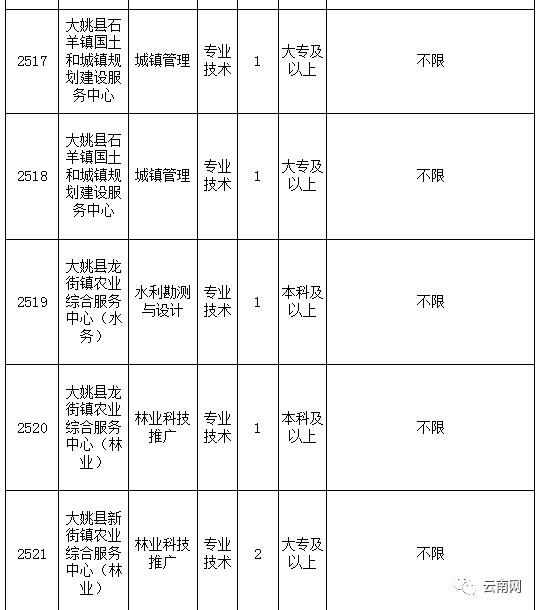 | | | | | | | |
|---|---|---|---|---|---|---|
| 2517 | 大姚县石羊镇国土和城镇规划建设服务中心 | 城镇管理 | 专业技术 | 1 | 大专及以上 | 不限 |
| 2518 | 大姚县石羊镇国土和城镇规划建设服务中心 | 城镇管理 | 专业技术 | 1 | 大专及以上 | 不限 |
| 2519 | 大姚县龙街镇农业综合服务中心（水务） | 水利勘测与设计 | 专业技术 | 1 | 本科及以上 | 不限 |
| 2520 | 大姚县龙街镇农业综合服务中心（林业） | 林业科技推广 | 专业技术 | 1 | 本科及以上 | 不限 |
| 2521 | 大姚县新街镇农业综合服务中心（林业） | 林业科技推广 | 专业技术 | 2 | 大专及以上 | 不限 |

云南网